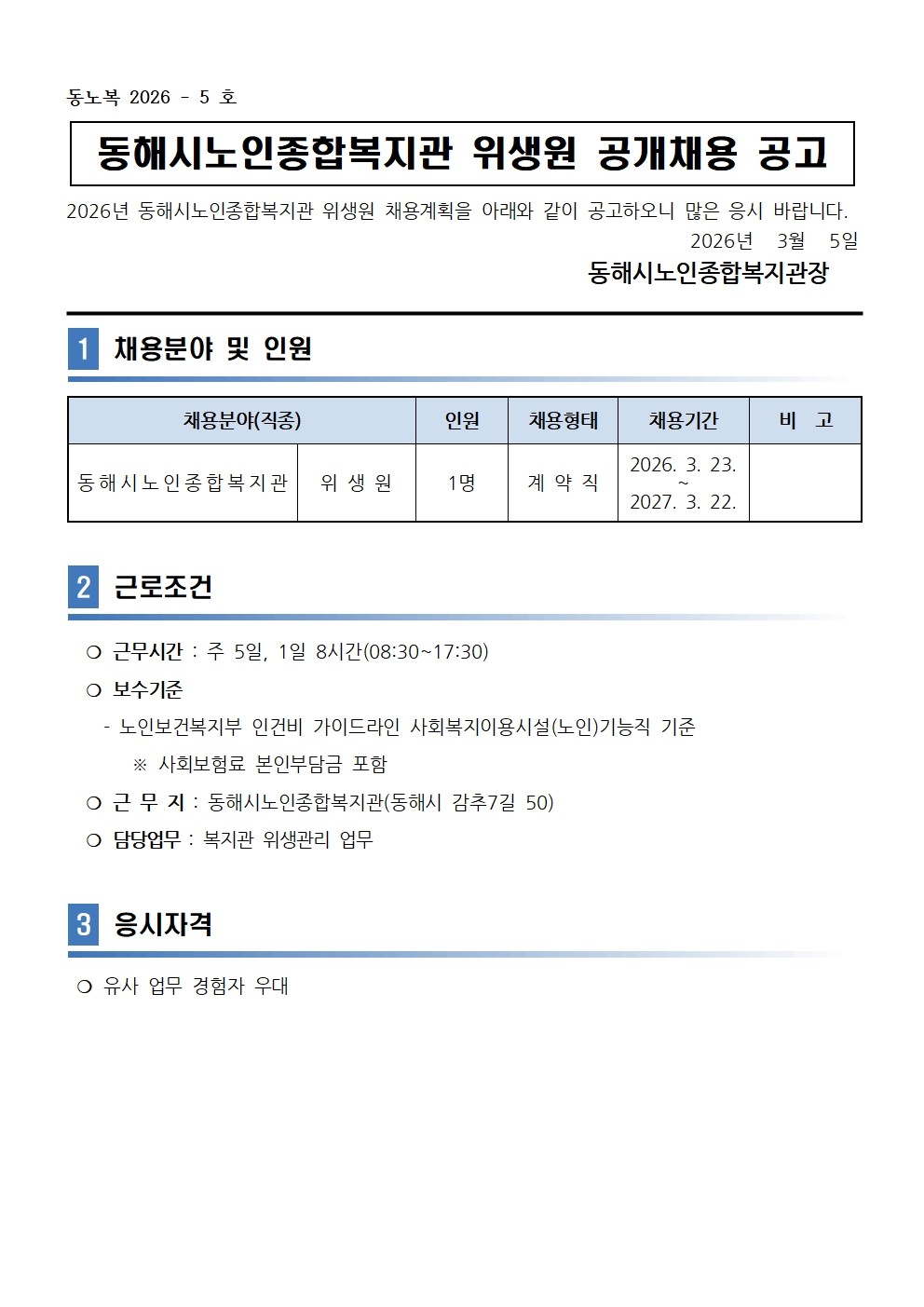 동노복 2026 - 5 호

동해시노인종합복지관 위생원 공개채용 공고

2026년 동해시노인종합복지관 위생원 채용계획을 아래와 같이 공고하오니 많은 응시 바랍니다.

2026년 3월 5일

동해시노인종합복지관장

1 채용분야 및 인원

| 채용분야(직종) | | 인원 | 채용형태 | 채용기간 | 비 고 |
|---|---|---|---|---|---|
| 동해시노인종합복지관 | 위 생 원 | 1명 | 계 약 직 | 2026. 3. 23. ~ 2027. 3. 22. | |

2 근로조건

❍ 근무시간 : 주 5일, 1일 8시간(08:30~17:30)

❍ 보수기준

- 노인보건복지부 인건비 가이드라인 사회복지이용시설(노인)기능직 기준

※ 사회보험료 본인부담금 포함

❍ 근 무 지 : 동해시노인종합복지관(동해시 감추7길 50)

❍ 담당업무 : 복지관 위생관리 업무

3 응시자격

❍ 유사 업무 경험자 우대